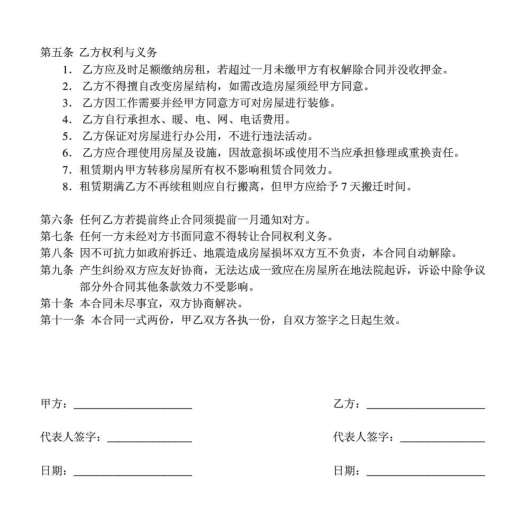 第五条 乙方权利与义务

1. 乙方应及时足额缴纳房租，若超过一月未缴甲方有权解除合同并没收押金。
2. 乙方不得擅自改变房屋结构，如需改造房屋须经甲方同意。
3. 乙方因工作需要并经甲方同意方可对房屋进行装修。
4. 乙方自行承担水、暖、电、网、电话费用。
5. 乙方保证对房屋进行办公用，不进行违法活动。
6. 乙方应合理使用房屋及设施，因故意损坏或使用不当应承担修理或重换责任。
7. 租赁期内甲方转移房屋所有权不影响租赁合同效力。
8. 租赁期满乙方不再续租则应自行搬离，但甲方应给予 7 天搬迁时间。

第六条 任何乙方若提前终止合同须提前一月通知对方。
第七条 任何一方未经对方书面同意不得转让合同权利义务。
第八条 因不可抗力如政府拆迁、地震造成房屋损坏双方互不负责，本合同自动解除。
第九条 产生纠纷双方应友好协商，无法达成一致应在房屋所在地法院起诉，诉讼中除争议部分外合同其他条款效力不受影响。
第十条 本合同未尽事宜，双方协商解决。
第十一条 本合同一式两份，甲乙双方各执一份，自双方签字之日起生效。

甲方：____________________

代表人签字：______________

日期：____________________

乙方：____________________

代表人签字：______________

日期：____________________